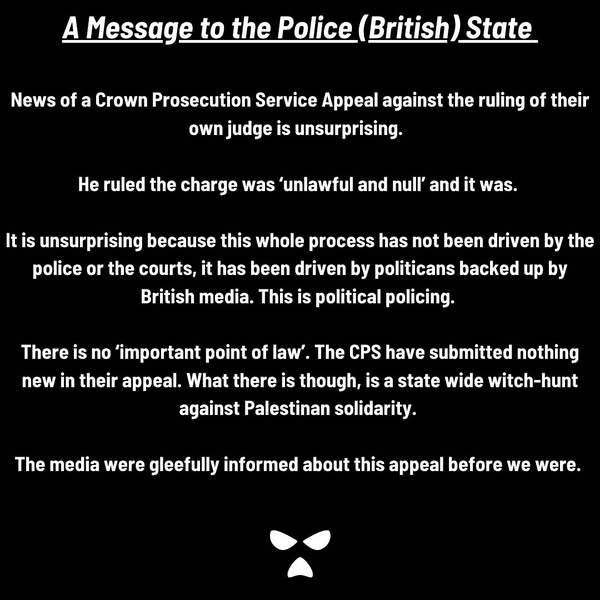 A Message to the Police (British) State

News of a Crown Prosecution Service Appeal against the ruling of their own judge is unsurprising.

He ruled the charge was 'unlawful and null' and it was.

It is unsurprising because this whole process has not been driven by the police or the courts, it has been driven by politicans backed up by British media. This is political policing.

There is no 'important point of law'. The CPS have submitted nothing new in their appeal. What there is though, is a state wide witch-hunt against Palestinan solidarity.

The media were gleefully informed about this appeal before we were.